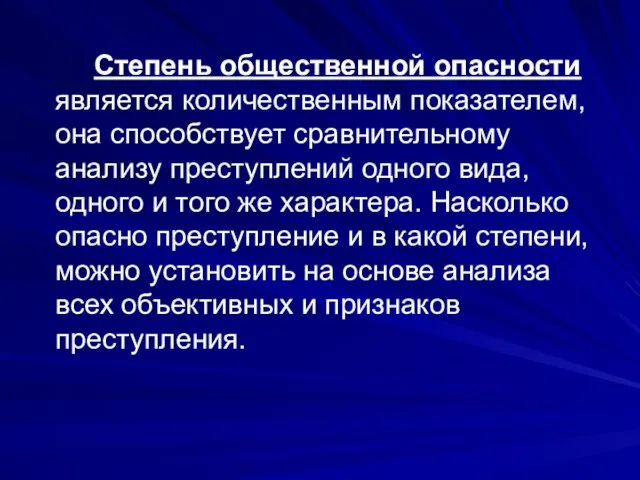 Степень общественной опасности является количественным показателем, она способствует сравнительному анализу преступлений одного вида, одного и того же характера. Насколько опасно преступление и в какой степени, можно установить на основе анализа всех объективных и признаков преступления.